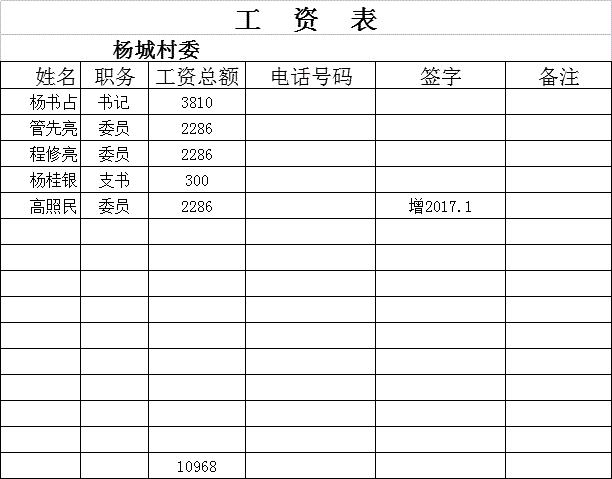 工　资　表

杨城村委

| 姓名 | 职务 | 工资总额 | 电话号码 | 签字 | 备注 |
|---|---|---|---|---|---|
| 杨书占 | 书记 | 3810 | | | |
| 管先亮 | 委员 | 2286 | | | |
| 程修亮 | 委员 | 2286 | | | |
| 杨桂银 | 支书 | 300 | | | |
| 高照民 | 委员 | 2286 | | 增2017.1 | |
| | | | | | |
| | | | | | |
| | | | | | |
| | | | | | |
| | | | | | |
| | | | | | |
| | | | | | |
| | | | | | |
| | | | | | |
| | | 10968 | | | |